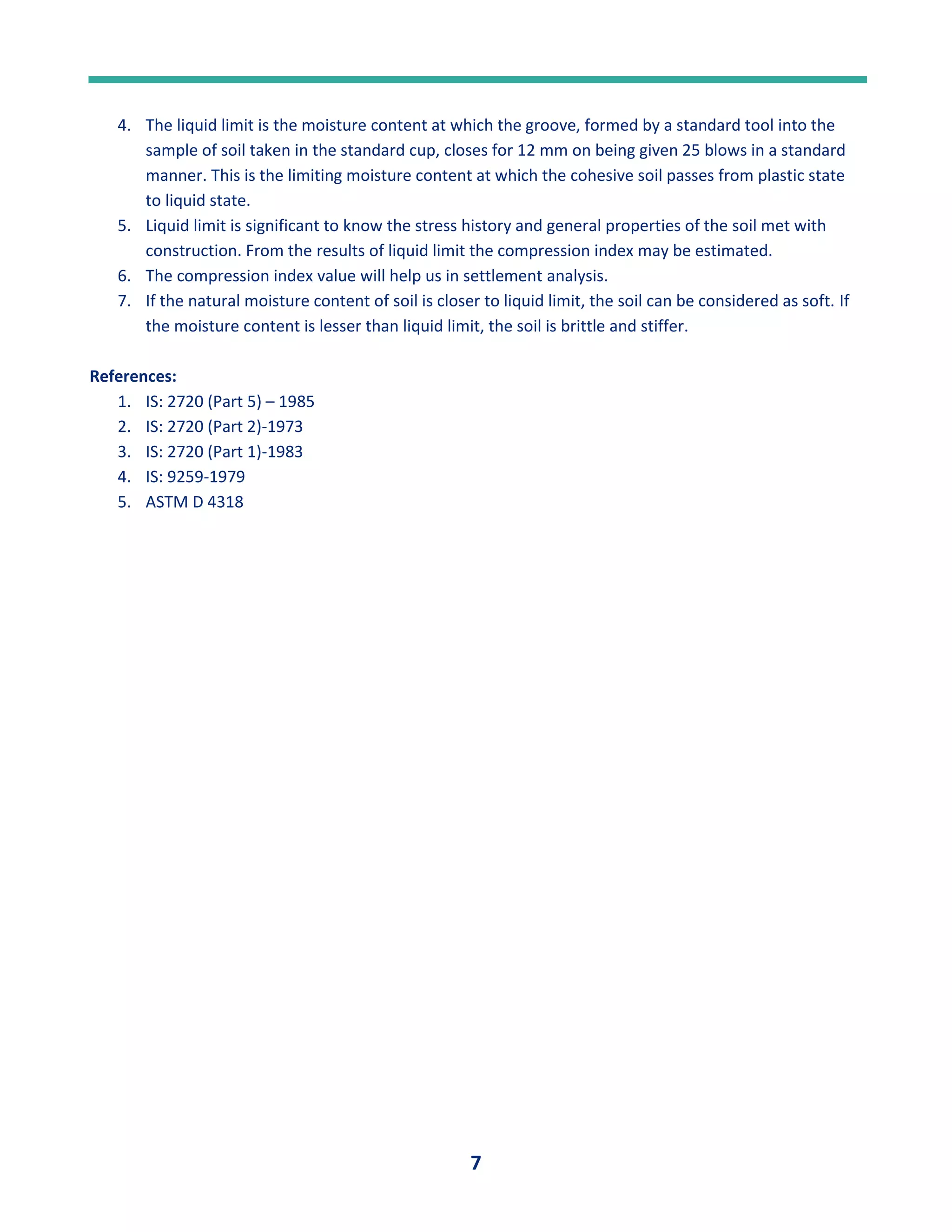 4. The liquid limit is the moisture content at which the groove, formed by a standard tool into the sample of soil taken in the standard cup, closes for 12 mm on being given 25 blows in a standard manner. This is the limiting moisture content at which the cohesive soil passes from plastic state to liquid state.
5. Liquid limit is significant to know the stress history and general properties of the soil met with construction. From the results of liquid limit the compression index may be estimated.
6. The compression index value will help us in settlement analysis.
7. If the natural moisture content of soil is closer to liquid limit, the soil can be considered as soft. If the moisture content is lesser than liquid limit, the soil is brittle and stiffer.

References:
1. IS: 2720 (Part 5) – 1985
2. IS: 2720 (Part 2)-1973
3. IS: 2720 (Part 1)-1983
4. IS: 9259-1979
5. ASTM D 4318

7